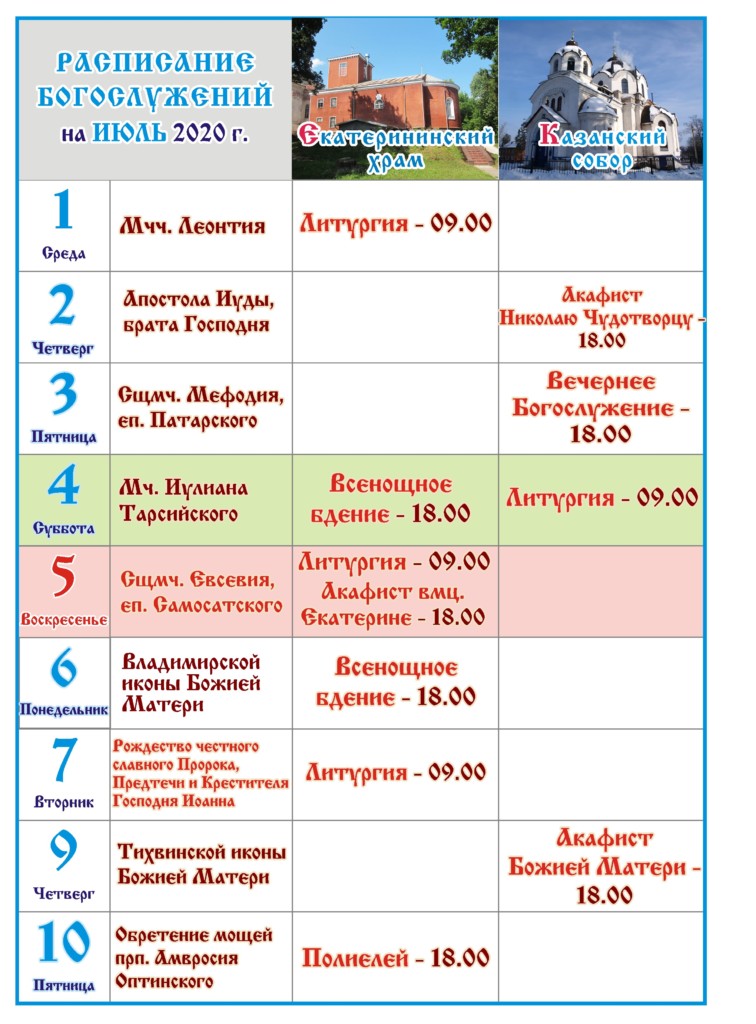 | РАСПИСАНИЕ БОГОСЛУЖЕНИЙ на ИЮЛЬ 2020 г. | | Екатерининский храм | Казанский собор |
|---|---|---|---|
| 1 Среда | Мчч. Леонтия | Литургия - 09.00 | |
| 2 Четверг | Апостола Иуды, брата Господня | | Акафист Николаю Чудотворцу - 18.00 |
| 3 Пятница | Сщмч. Мефодия, еп. Патарского | | Вечернее Богослужение - 18.00 |
| 4 Суббота | Мч. Иулиана Тарсийского | Всенощное бдение - 18.00 | Литургия - 09.00 |
| 5 Воскресенье | Сщмч. Евсевия, еп. Самосатского | Литургия - 09.00 Акафист вмц. Екатерине - 18.00 | |
| 6 Понедельник | Владимирской иконы Божией Матери | Всенощное бдение - 18.00 | |
| 7 Вторник | Рождество честного славного Пророка, Предтечи и Крестителя Господня Иоанна | Литургия - 09.00 | |
| 9 Четверг | Тихвинской иконы Божией Матери | | Акафист Божией Матери - 18.00 |
| 10 Пятница | Обретение мощей прп. Амвросия Оптинского | Полиелей - 18.00 | |